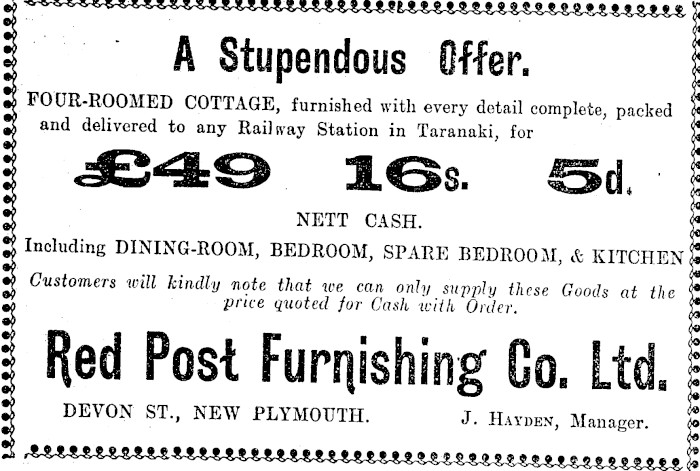 A Stupendous Offer.

FOUR-ROOMED COTTAGE, furnished with every detail complete, packed and delivered to any Railway Station in Taranaki, for

£49 16s. 5d.

NETT CASH.

Including DINING-ROOM, BEDROOM, SPARE BEDROOM, & KITCHEN

Customers will kindly note that we can only supply these Goods at the price quoted for Cash with Order.

Red Post Furnishing Co. Ltd.

DEVON ST., NEW PLYMOUTH.

J. HAYDEN, Manager.